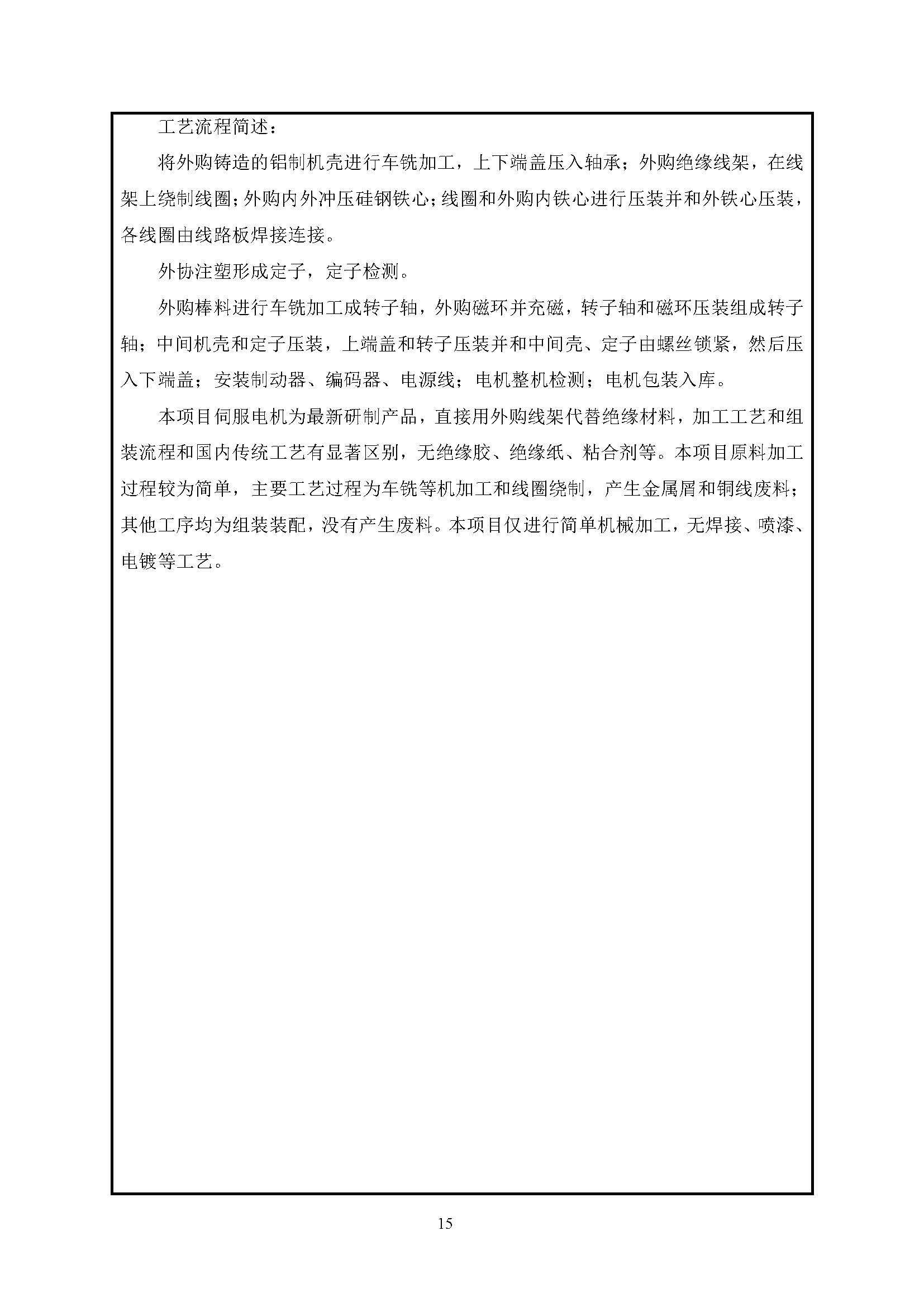 工艺流程简述：

将外购铸造的铝制机壳进行车铣加工，上下端盖压入轴承；外购绝缘线架，在线架上绕制线圈；外购内外冲压硅钢铁心；线圈和外购内铁心进行压装并和外铁心压装，各线圈由线路板焊接连接。

外协注塑形成定子，定子检测。

外购棒料进行车铣加工成转子轴，外购磁环并充磁，转子轴和磁环压装组成转子轴；中间机壳和定子压装，上端盖和转子压装并和中间壳、定子由螺丝锁紧，然后压入下端盖；安装制动器、编码器、电源线；电机整机检测；电机包装入库。

本项目伺服电机为最新研制产品，直接用外购线架代替绝缘材料，加工工艺和组装流程和国内传统工艺有显著区别，无绝缘胶、绝缘纸、粘合剂等。本项目原料加工过程较为简单，主要工艺过程为车铣等机加工和线圈绕制，产生金属屑和铜线废料；其他工序均为组装装配，没有产生废料。本项目仅进行简单机械加工，无焊接、喷漆、电镀等工艺。

15